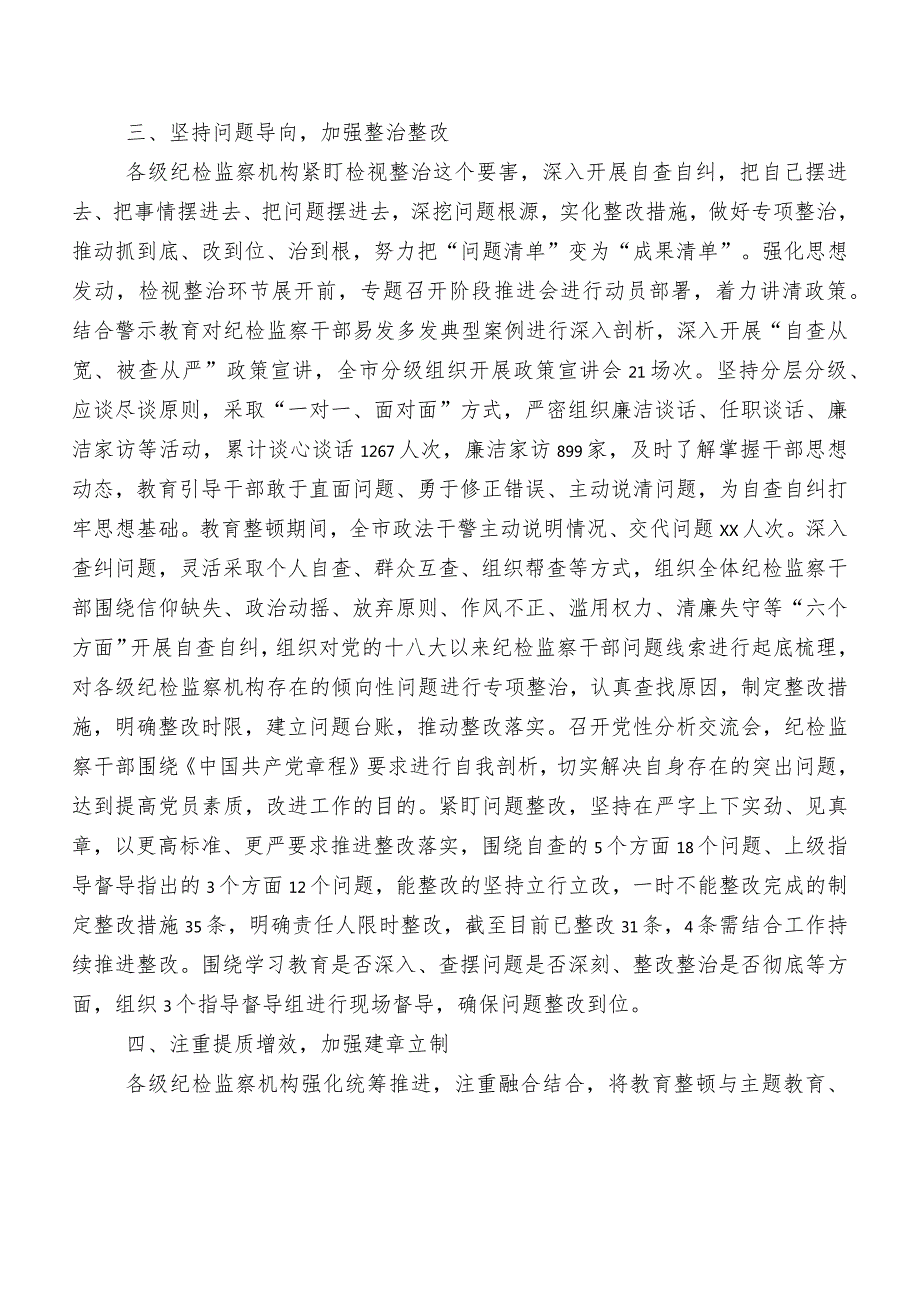 三、坚持问题导向，加强整治整改

各级纪检监察机构紧盯检视整治这个要害，深入开展自查自纠，把自己摆进去、把事情摆进去、把问题摆进去，深挖问题根源，实化整改措施，做好专项整治，推动抓到底、改到位、治到根，努力把“问题清单”变为“成果清单”。强化思想发动，检视整治环节展开前，专题召开阶段推进会进行动员部署，着力讲清政策。结合警示教育对纪检监察干部易发多发典型案例进行深入剖析，深入开展“自查从宽、被查从严”政策宣讲，全市分级组织开展政策宣讲会21场次。坚持分层分级、应谈尽谈原则，采取“一对一、面对面”方式，严密组织廉洁谈话、任职谈话、廉洁家访等活动，累计谈心谈话1267人次，廉洁家访899家，及时了解掌握干部思想动态，教育引导干部敢于直面问题、勇于修正错误、主动说清问题，为自查自纠打牢思想基础。教育整顿期间，全市政法干警主动说明情况、交代问题XX人次。深入查纠问题，灵活采取个人自查、群众互查、组织帮查等方式，组织全体纪检监察干部围绕信仰缺失、政治动摇、放弃原则、作风不正、滥用权力、清廉失守等“六个方面”开展自查自纠，组织对党的十八大以来纪检监察干部问题线索进行起底梳理，对各级纪检监察机构存在的倾向性问题进行专项整治，认真查找原因，制定整改措施，明确整改时限，建立问题台账，推动整改落实。召开党性分析交流会，纪检监察干部围绕《中国共产党章程》要求进行自我剖析，切实解决自身存在的突出问题，达到提高党员素质，改进工作的目的。紧盯问题整改，坚持在严字上下实劲、见真章，以更高标准、更严要求推进整改落实，围绕自查的5个方面18个问题、上级指导督导指出的3个方面12个问题，能整改的坚持立行立改，一时不能整改完成的制定整改措施35条，明确责任人限时整改，截至目前已整改31条，4条需结合工作持续推进整改。围绕学习教育是否深入、查摆问题是否深刻、整改整治是否彻底等方面，组织3个指导督导组进行现场督导，确保问题整改到位。

四、注重提质增效，加强建章立制

各级纪检监察机构强化统筹推进，注重融合结合，将教育整顿与主题教育、